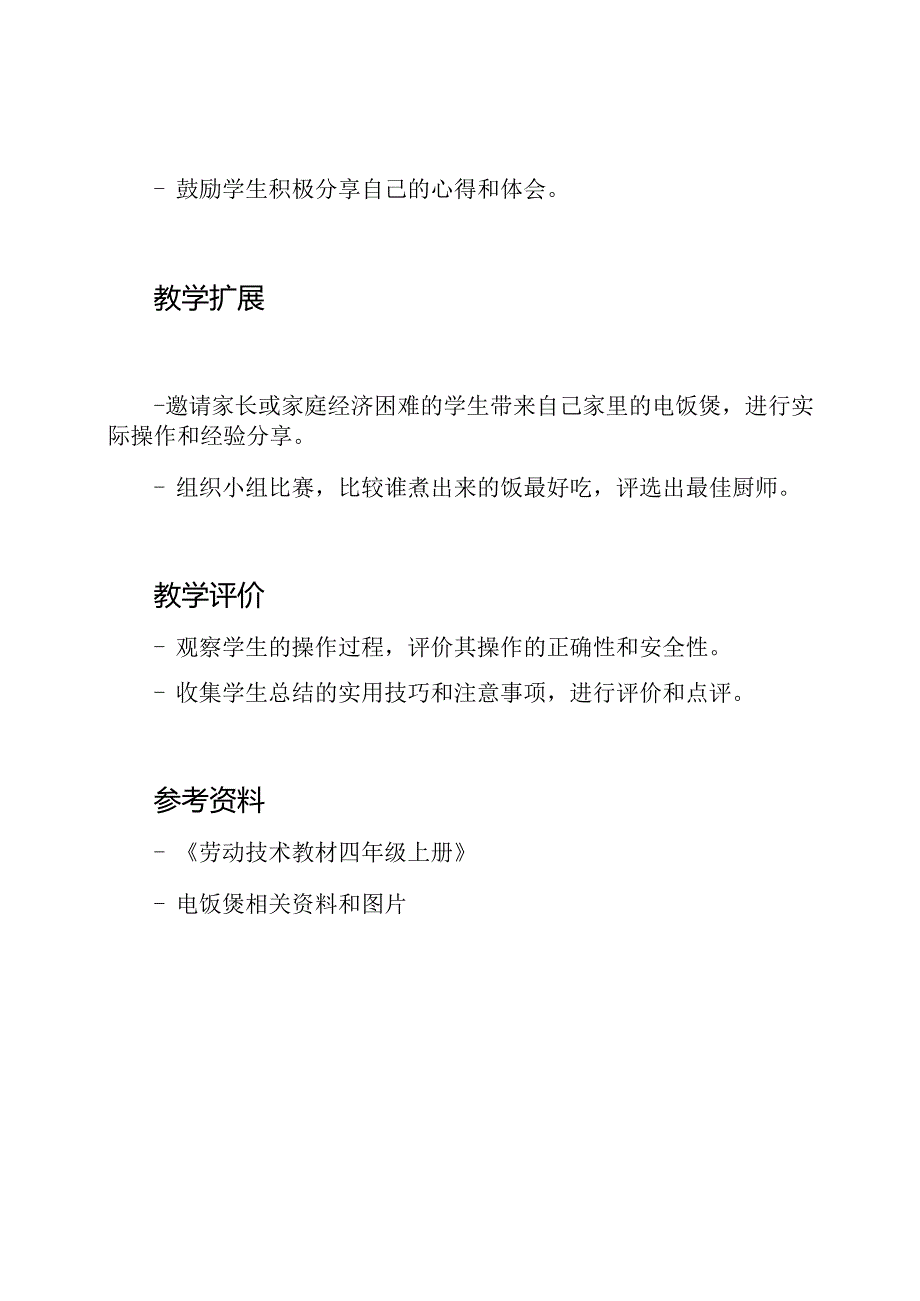 - 鼓励学生积极分享自己的心得和体会。

教学扩展

-邀请家长或家庭经济困难的学生带来自己家里的电饭煲，进行实际操作和经验分享。

- 组织小组比赛，比较谁煮出来的饭最好吃，评选出最佳厨师。

教学评价

- 观察学生的操作过程，评价其操作的正确性和安全性。

- 收集学生总结的实用技巧和注意事项，进行评价和点评。

参考资料

- 《劳动技术教材四年级上册》

- 电饭煲相关资料和图片